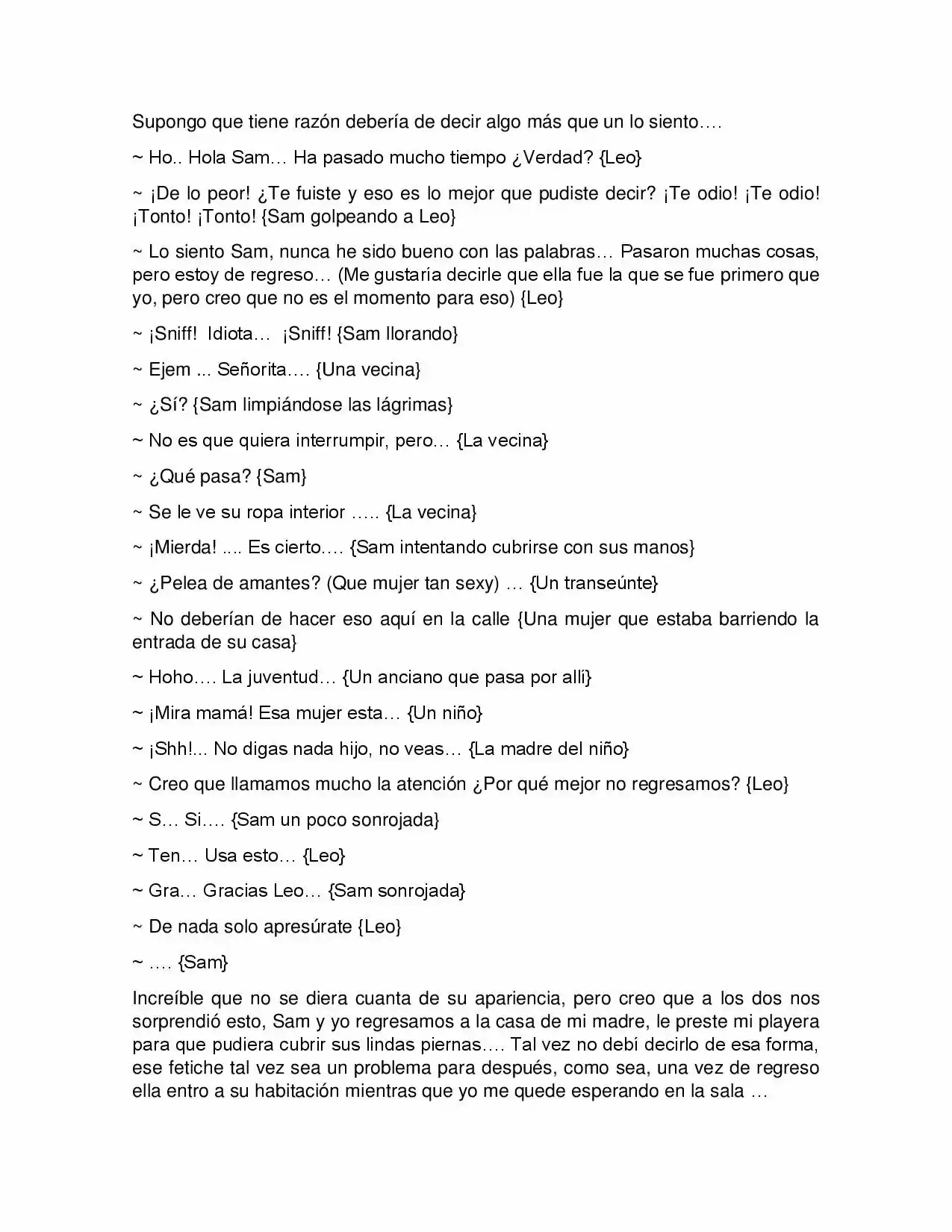 Supongo que tiene razón debería de decir algo más que un lo siento….

~ Ho.. Hola Sam… Ha pasado mucho tiempo ¿Verdad? {Leo}

~ ¡De lo peor! ¿Te fuiste y eso es lo mejor que pudiste decir? ¡Te odio! ¡Te odio! ¡Tonto! ¡Tonto! {Sam golpeando a Leo}

~ Lo siento Sam, nunca he sido bueno con las palabras… Pasaron muchas cosas, pero estoy de regreso… (Me gustaría decirle que ella fue la que se fue primero que yo, pero creo que no es el momento para eso) {Leo}

~ ¡Sniff! Idiota… ¡Sniff! {Sam llorando}

~ Ejem ... Señorita…. {Una vecina}

~ ¿Sí? {Sam limpiándose las lágrimas}

~ No es que quiera interrumpir, pero… {La vecina}

~ ¿Qué pasa? {Sam}

~ Se le ve su ropa interior ….. {La vecina}

~ ¡Mierda! .... Es cierto…. {Sam intentando cubrirse con sus manos}

~ ¿Pelea de amantes? (Que mujer tan sexy) … {Un transeúnte}

~ No deberían de hacer eso aquí en la calle {Una mujer que estaba barriendo la entrada de su casa}

~ Hoho…. La juventud… {Un anciano que pasa por allí}

~ ¡Mira mamá! Esa mujer esta… {Un niño}

~ ¡Shh!... No digas nada hijo, no veas… {La madre del niño}

~ Creo que llamamos mucho la atención ¿Por qué mejor no regresamos? {Leo}

~ S… Si…. {Sam un poco sonrojada}

~ Ten… Usa esto… {Leo}

~ Gra… Gracias Leo… {Sam sonrojada}

~ De nada solo apresúrate {Leo}

~ …. {Sam}

Increíble que no se diera cuanta de su apariencia, pero creo que a los dos nos sorprendió esto, Sam y yo regresamos a la casa de mi madre, le preste mi playera para que pudiera cubrir sus lindas piernas…. Tal vez no debí decirlo de esa forma, ese fetiche tal vez sea un problema para después, como sea, una vez de regreso ella entro a su habitación mientras que yo me quede esperando en la sala …